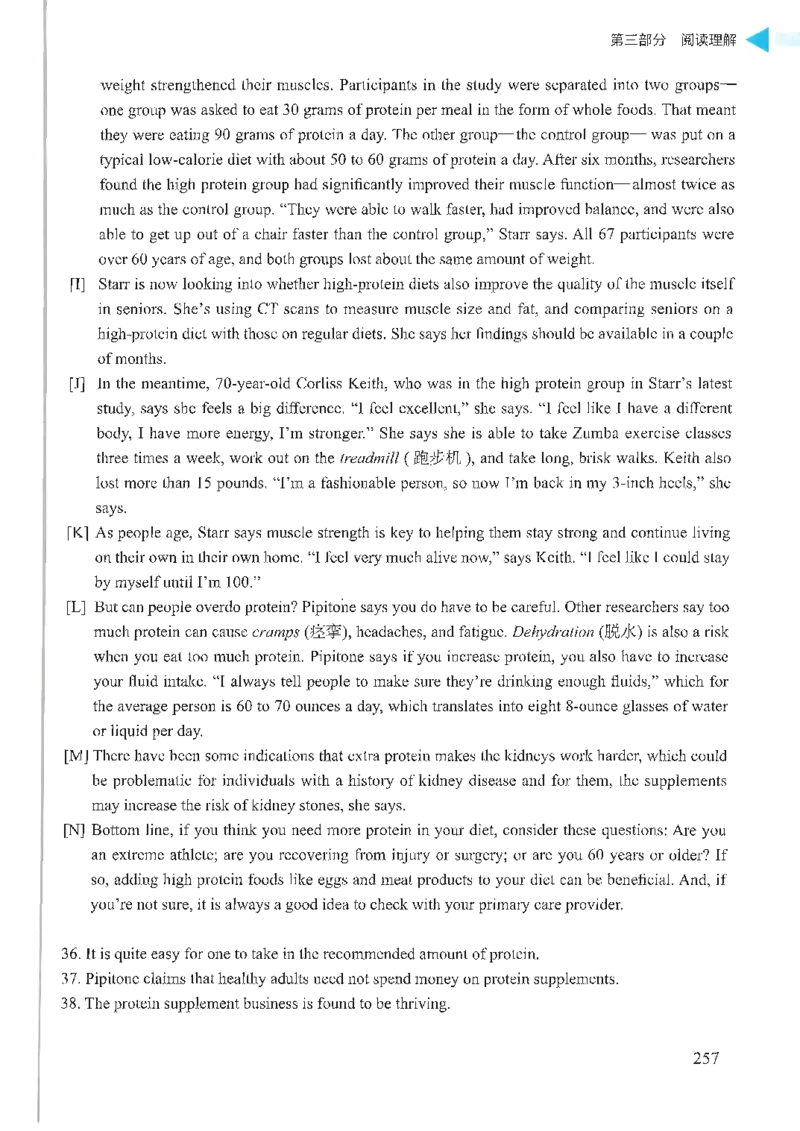 第三部分 阅读理解

weight strengthened their muscles. Participants in the study were separated into two groups—one group was asked to eat 30 grams of protein per meal in the form of whole foods. That meant they were eating 90 grams of protein a day. The other group—the control group—was put on a typical low-calorie diet with about 50 to 60 grams of protein a day. After six months, researchers found the high protein group had significantly improved their muscle function—almost twice as much as the control group. "They were able to walk faster, had improved balance, and were also able to get up out of a chair faster than the control group," Starr says. All 67 participants were over 60 years of age, and both groups lost about the same amount of weight.

[I] Starr is now looking into whether high-protein diets also improve the quality of the muscle itself in seniors. She's using CT scans to measure muscle size and fat, and comparing seniors on a high-protein diet with those on regular diets. She says her findings should be available in a couple of months.

[J] In the meantime, 70-year-old Corliss Keith, who was in the high protein group in Starr's latest study, says she feels a big difference. "I feel excellent," she says. "I feel like I have a different body, I have more energy, I'm stronger." She says she is able to take Zumba exercise classes three times a week, work out on the treadmill (跑步机), and take long, brisk walks. Keith also lost more than 15 pounds. "I'm a fashionable person, so now I'm back in my 3-inch heels," she says.

[K] As people age, Starr says muscle strength is key to helping them stay strong and continue living on their own in their own home. "I feel very much alive now," says Keith. "I feel like I could stay by myself until I'm 100."

[L] But can people overdo protein? Pipitone says you do have to be careful. Other researchers say too much protein can cause cramps (痉挛), headaches, and fatigue. Dehydration (脱水) is also a risk when you eat too much protein. Pipitone says if you increase protein, you also have to increase your fluid intake. "I always tell people to make sure they're drinking enough fluids," which for the average person is 60 to 70 ounces a day, which translates into eight 8-ounce glasses of water or liquid per day.

[M] There have been some indications that extra protein makes the kidneys work harder, which could be problematic for individuals with a history of kidney disease and for them, the supplements may increase the risk of kidney stones, she says.

[N] Bottom line, if you think you need more protein in your diet, consider these questions: Are you an extreme athlete; are you recovering from injury or surgery; or are you 60 years or older? If so, adding high protein foods like eggs and meat products to your diet can be beneficial. And, if you're not sure, it is always a good idea to check with your primary care provider.

36. It is quite easy for one to take in the recommended amount of protein.
37. Pipitone claims that healthy adults need not spend money on protein supplements.
38. The protein supplement business is found to be thriving.

257